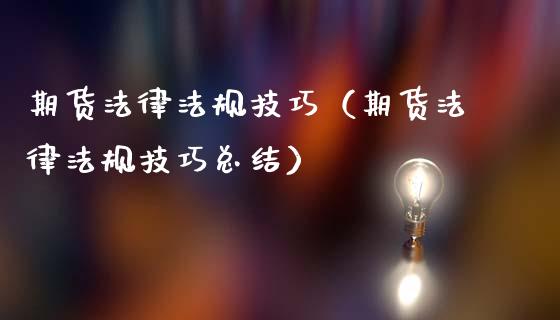 期货法律法规技巧（期货法律法规技巧总结）